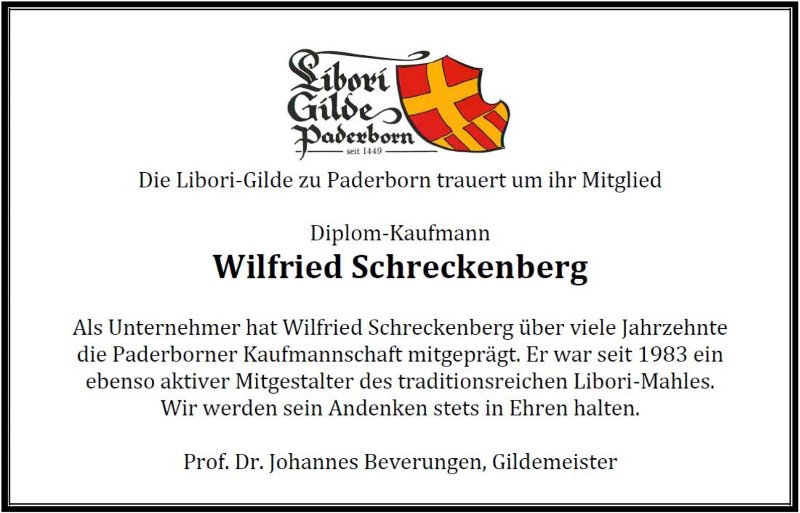 Libori Gilde Paderborn
seit 1449

Die Libori-Gilde zu Paderborn trauert um ihr Mitglied

Diplom-Kaufmann
Wilfried Schreckenberg

Als Unternehmer hat Wilfried Schreckenberg über viele Jahrzehnte die Paderborner Kaufmannschaft mitgeprägt. Er war seit 1983 ein ebenso aktiver Mitgestalter des traditionsreichen Libori-Mahles. Wir werden sein Andenken stets in Ehren halten.

Prof. Dr. Johannes Beverungen, Gildemeister